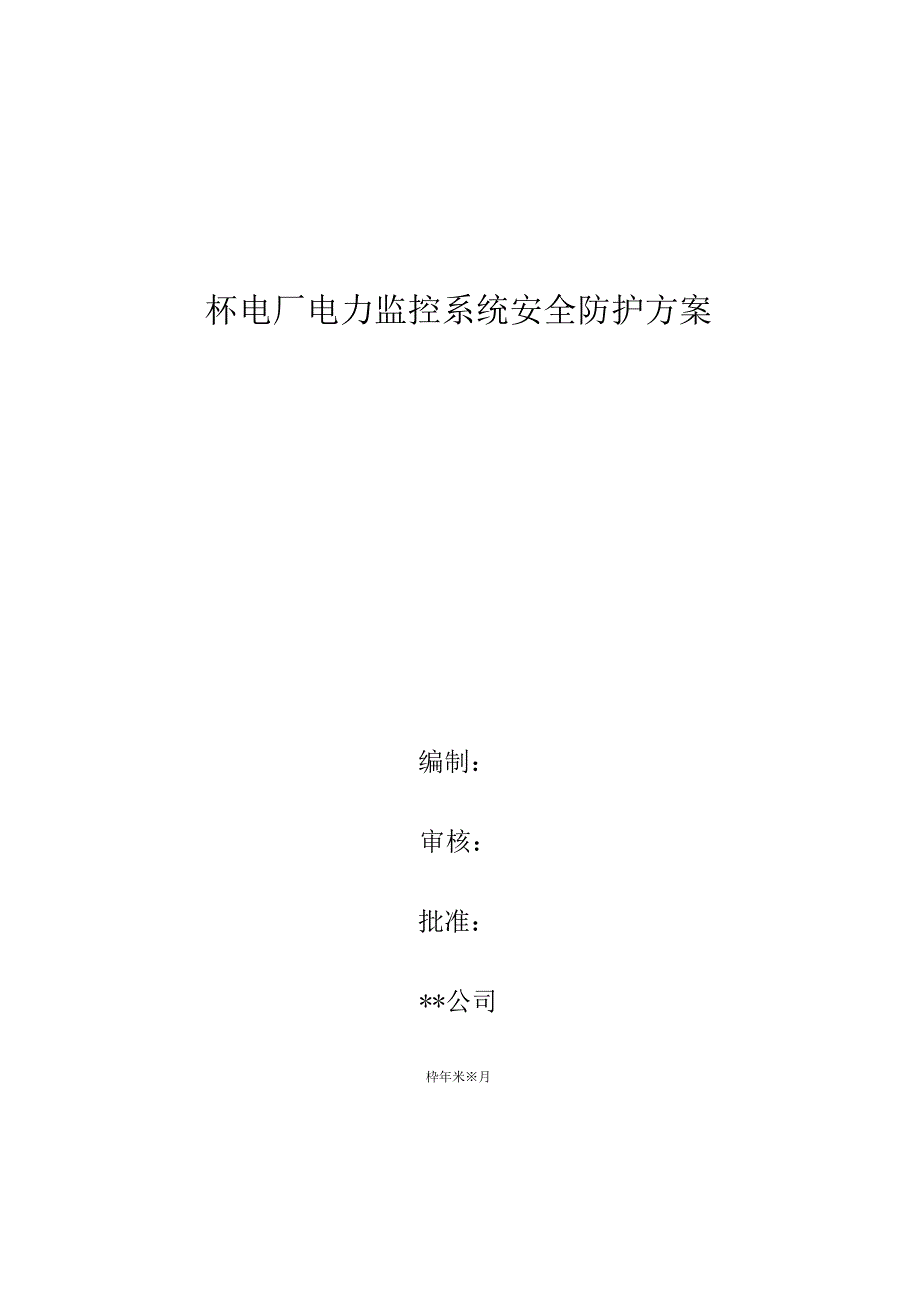 杯电厂电力监控系统安全防护方案

编制：

审核：

批准：

**公司

梓年米※月